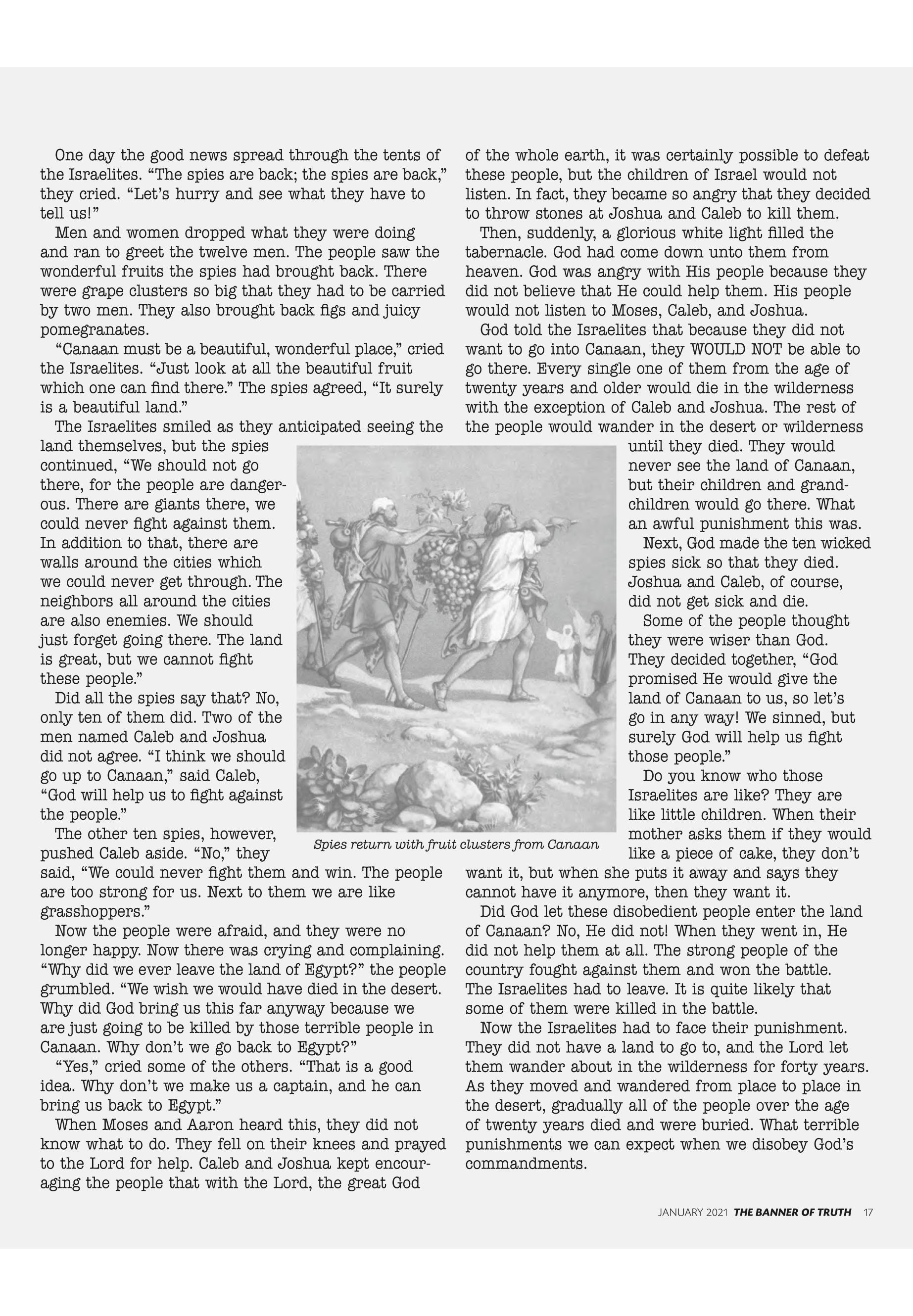 One day the good news spread through the tents of the Israelites. “The spies are back; the spies are back,” they cried. “Let’s hurry and see what they have to tell us!”

Men and women dropped what they were doing and ran to greet the twelve men. The people saw the wonderful fruits the spies had brought back. There were grape clusters so big that they had to be carried by two men. They also brought back figs and juicy pomegranates.

“Canaan must be a beautiful, wonderful place,” cried the Israelites. “Just look at all the beautiful fruit which one can find there.” The spies agreed, “It surely is a beautiful land.”

The Israelites smiled as they anticipated seeing the land themselves, but the spies continued, “We should not go there, for the people are dangerous. There are giants there, we could never fight against them. In addition to that, there are walls around the cities which we could never get through. The neighbors all around the cities are also enemies. We should just forget going there. The land is great, but we cannot fight these people.”

Did all the spies say that? No, only ten of them did. Two of the men named Caleb and Joshua did not agree. “I think we should go up to Canaan,” said Caleb, “God will help us to fight against the people.”

The other ten spies, however, pushed Caleb aside. “No,” they said, “We could never fight them and win. The people are too strong for us. Next to them we are like grasshoppers.”

Now the people were afraid, and they were no longer happy. Now there was crying and complaining. “Why did we ever leave the land of Egypt?” the people grumbled. “We wish we would have died in the desert. Why did God bring us this far anyway because we are just going to be killed by those terrible people in Canaan. Why don’t we go back to Egypt?”

“Yes,” cried some of the others. “That is a good idea. Why don’t we make us a captain, and he can bring us back to Egypt.”

When Moses and Aaron heard this, they did not know what to do. They fell on their knees and prayed to the Lord for help. Caleb and Joshua kept encouraging the people that with the Lord, the great God of the whole earth, it was certainly possible to defeat these people, but the children of Israel would not listen. In fact, they became so angry that they decided to throw stones at Joshua and Caleb to kill them.

Then, suddenly, a glorious white light filled the tabernacle. God had come down unto them from heaven. God was angry with His people because they did not believe that He could help them. His people would not listen to Moses, Caleb, and Joshua.

God told the Israelites that because they did not want to go into Canaan, they WOULD NOT be able to go there. Every single one of them from the age of twenty years and older would die in the wilderness with the exception of Caleb and Joshua. The rest of the people would wander in the desert or wilderness until they died. They would never see the land of Canaan, but their children and grandchildren would go there. What an awful punishment this was.

Next, God made the ten wicked spies sick so that they died. Joshua and Caleb, of course, did not get sick and die.

Some of the people thought they were wiser than God. They decided together, “God promised He would give the land of Canaan to us, so let’s go in any way! We sinned, but surely God will help us fight those people.”

Do you know who those Israelites are like? They are like little children. When their mother asks them if they would like a piece of cake, they don’t want it, but when she puts it away and says they cannot have it anymore, then they want it.

Did God let these disobedient people enter the land of Canaan? No, He did not! When they went in, He did not help them at all. The strong people of the country fought against them and won the battle. The Israelites had to leave. It is quite likely that some of them were killed in the battle.

Now the Israelites had to face their punishment. They did not have a land to go to, and the Lord let them wander about in the wilderness for forty years. As they moved and wandered from place to place in the desert, gradually all of the people over the age of twenty years died and were buried. What terrible punishments we can expect when we disobey God’s commandments.

Spies return with fruit clusters from Canaan

JANUARY 2021 THE BANNER OF TRUTH 17